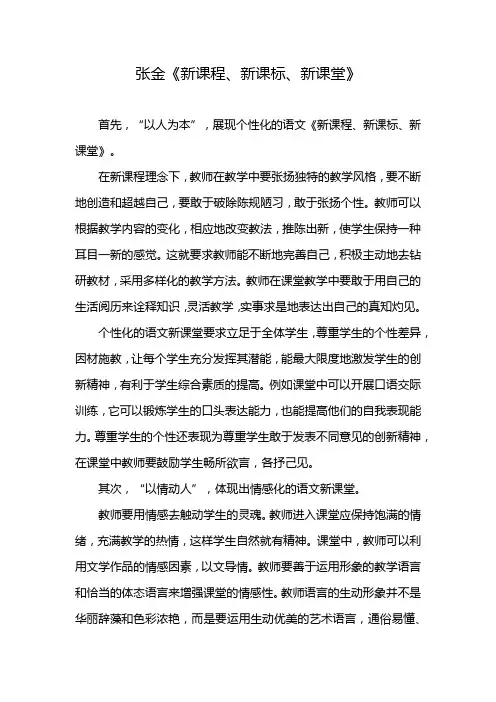 张金《新课程、新课标、新课堂》

首先，“以人为本”，展现个性化的语文《新课程、新课标、新课堂》。

在新课程理念下，教师在教学中要张扬独特的教学风格，要不断地创造和超越自己，要敢于破除陈规陋习，敢于张扬个性。教师可以根据教学内容的变化，相应地改变教法，推陈出新，使学生保持一种耳目一新的感觉。这就要求教师能不断地完善自己，积极主动地去钻研教材，采用多样化的教学方法。教师在课堂教学中要敢于用自己的生活阅历来诠释知识，灵活教学，实事求是地表达出自己的真知灼见。

个性化的语文新课堂要求立足于全体学生，尊重学生的个性差异，因材施教，让每个学生充分发挥其潜能，能最大限度地激发学生的创新精神，有利于学生综合素质的提高。例如课堂中可以开展口语交际训练，它可以锻炼学生的口头表达能力，也能提高他们的自我表现能力。尊重学生的个性还表现为尊重学生敢于发表不同意见的创新精神，在课堂中教师要鼓励学生畅所欲言，各抒己见。

其次，“以情动人”，体现出情感化的语文新课堂。

教师要用情感去触动学生的灵魂。教师进入课堂应保持饱满的情绪，充满教学的热情，这样学生自然就有精神。课堂中，教师可以利用文学作品的情感因素，以文导情。教师要善于运用形象的教学语言和恰当的体态语言来增强课堂的情感性。教师语言的生动形象并不是华丽辞藻和色彩浓艳，而是要运用生动优美的艺术语言，通俗易懂、